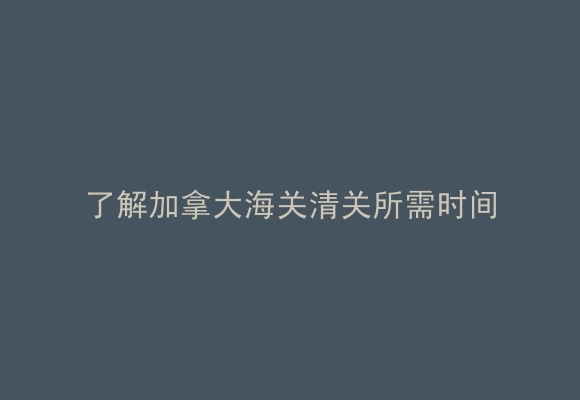 了解加拿大海关清关所需时间